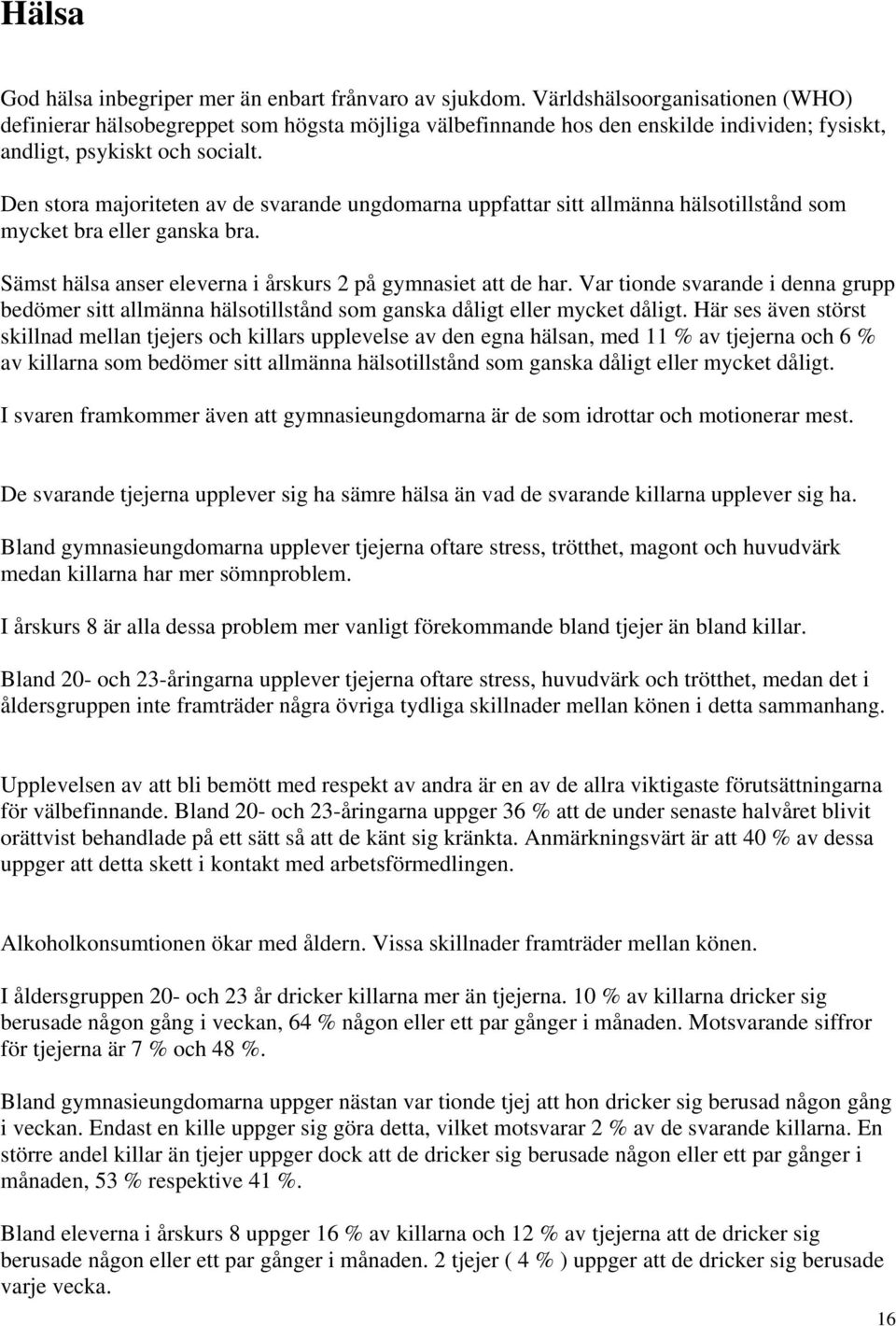 Hälsa

God hälsa inbegriper mer än enbart frånvaro av sjukdom. Världshälsoorganisationen (WHO) definierar hälsobegreppet som högsta möjliga välbefinnande hos den enskilde individen; fysiskt, andligt, psykiskt och socialt.

Den stora majoriteten av de svarande ungdomarna uppfattar sitt allmänna hälsotillstånd som mycket bra eller ganska bra.

Sämst hälsa anser eleverna i årskurs 2 på gymnasiet att de har. Var tionde svarande i denna grupp bedömer sitt allmänna hälsotillstånd som ganska dåligt eller mycket dåligt. Här ses även störst skillnad mellan tjejers och killars upplevelse av den egna hälsan, med 11 % av tjejerna och 6 % av killarna som bedömer sitt allmänna hälsotillstånd som ganska dåligt eller mycket dåligt.

I svaren framkommer även att gymnasieungdomarna är de som idrottar och motionerar mest.

De svarande tjejerna upplever sig ha sämre hälsa än vad de svarande killarna upplever sig ha.

Bland gymnasieungdomarna upplever tjejerna oftare stress, trötthet, magont och huvudvärk medan killarna har mer sömnproblem.

I årskurs 8 är alla dessa problem mer vanligt förekommande bland tjejer än bland killar.

Bland 20- och 23-åringarna upplever tjejerna oftare stress, huvudvärk och trötthet, medan det i åldersgruppen inte framträder några övriga tydliga skillnader mellan könen i detta sammanhang.

Upplevelsen av att bli bemött med respekt av andra är en av de allra viktigaste förutsättningarna för välbefinnande. Bland 20- och 23-åringarna uppger 36 % att de under senaste halvåret blivit orättvist behandlade på ett sätt så att de känt sig kränkta. Anmärkningsvärt är att 40 % av dessa uppger att detta skett i kontakt med arbetsförmedlingen.

Alkoholkonsumtionen ökar med åldern. Vissa skillnader framträder mellan könen.

I åldersgruppen 20- och 23 år dricker killarna mer än tjejerna. 10 % av killarna dricker sig berusade någon gång i veckan, 64 % någon eller ett par gånger i månaden. Motsvarande siffror för tjejerna är 7 % och 48 %.

Bland gymnasieungdomarna uppger nästan var tionde tjej att hon dricker sig berusad någon gång i veckan. Endast en kille uppger sig göra detta, vilket motsvarar 2 % av de svarande killarna. En större andel killar än tjejer uppger dock att de dricker sig berusade någon eller ett par gånger i månaden, 53 % respektive 41 %.

Bland eleverna i årskurs 8 uppger 16 % av killarna och 12 % av tjejerna att de dricker sig berusade någon eller ett par gånger i månaden. 2 tjejer ( 4 % ) uppger att de dricker sig berusade varje vecka.

16